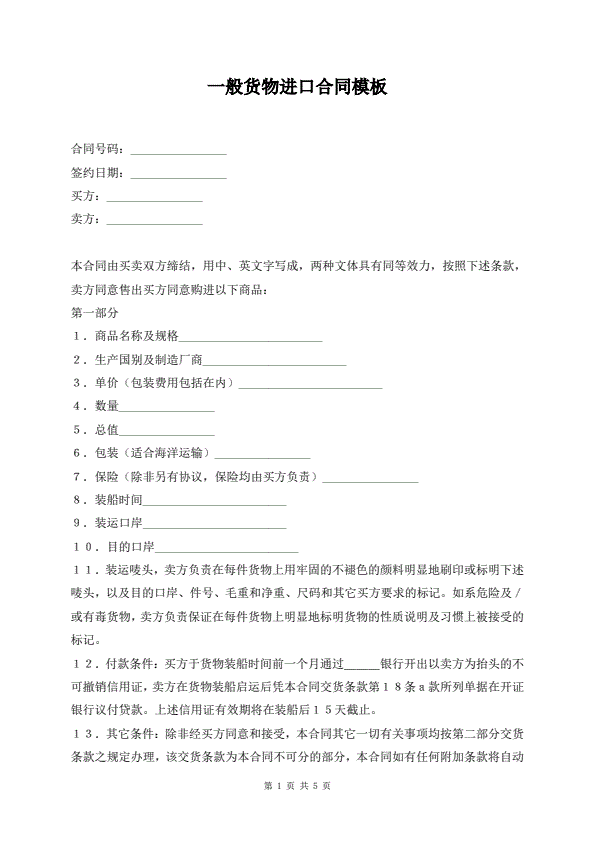 一般货物进口合同模板

合同号码：________________

签约日期：________________

买方：________________

卖方：________________

本合同由买卖双方缔结，用中、英文字写成，两种文体具有同等效力，按照下述条款，卖方同意售出买方同意购进以下商品：

第一部分

１．商品名称及规格________________________

２．生产国别及制造厂商________________________

３．单价（包装费用包括在内）________________________

４．数量________________

５．总值________________

６．包装（适合海洋运输）________________

７．保险（除非另有协议，保险均由买方负责）________________

８．装船时间________________________

９．装运口岸________________________

１０．目的口岸________________________

１１．装运唛头，卖方负责在每件货物上用牢固的不褪色的颜料明显地刷印或标明下述唛头，以及目的口岸、件号、毛重和净重、尺码和其它买方要求的标记。如系危险及／或有毒货物，卖方负责保证在每件货物上明显地标明货物的性质说明及习惯上被接受的标记。

１２．付款条件：买方于货物装船时间前一个月通过______银行开出以卖方为抬头的不可撤销信用证，卖方在货物装船启运后凭本合同交货条款第１８条ａ款所列单据在开证银行议付贷款。上述信用证有效期将在装船后１５天截止。

１３．其它条件：除非经买方同意和接受，本合同其它一切有关事项均按第二部分交货条款之规定办理，该交货条款为本合同不可分的部分，本合同如有任何附加条款将自动

第 1 页 共 5 页